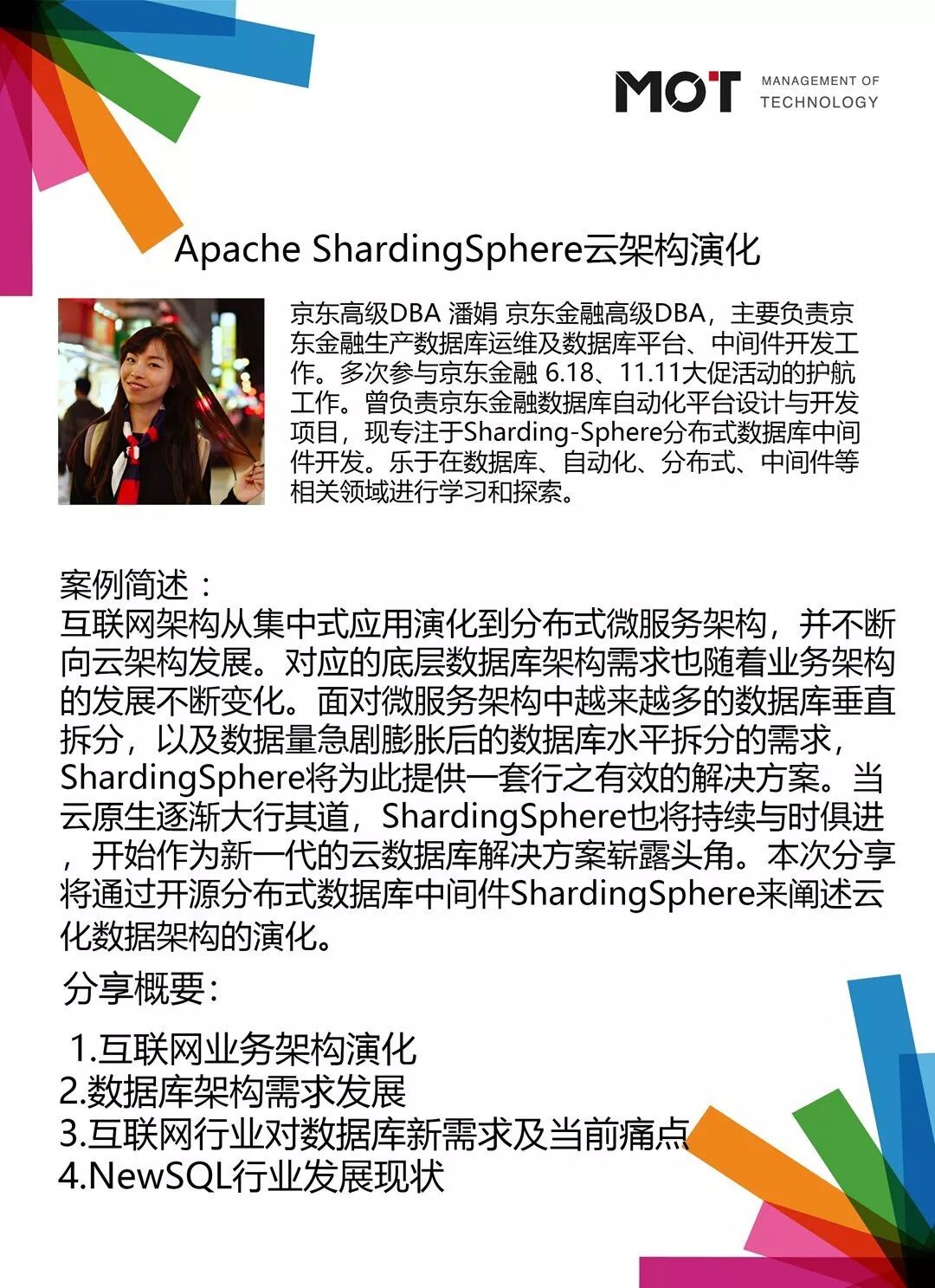 MOT MANAGEMENT OF TECHNOLOGY

Apache ShardingSphere云架构演化

京东高级DBA 潘娟 京东金融高级DBA，主要负责京东金融生产数据库运维及数据库平台、中间件开发工作。多次参与京东金融 6.18、11.11大促活动的护航工作。曾负责京东金融数据库自动化平台设计与开发项目，现专注于Sharding-Sphere分布式数据库中间件开发。乐于在数据库、自动化、分布式、中间件等相关领域进行学习和探索。

案例简述：
互联网架构从集中式应用演化到分布式微服务架构，并不断向云架构发展。对应的底层数据库架构需求也随着业务架构的发展不断变化。面对微服务架构中越来越多的数据库垂直拆分，以及数据量急剧膨胀后的数据库水平拆分的需求，ShardingSphere将为此提供一套行之有效的解决方案。当云原生逐渐大行其道，ShardingSphere也将持续与时俱进，开始作为新一代的云数据库解决方案崭露头角。本次分享将通过开源分布式数据库中间件ShardingSphere来阐述云化数据架构的演化。

分享概要：

1.互联网业务架构演化
2.数据库架构需求发展
3.互联网行业对数据库新需求及当前痛点
4.NewSQL行业发展现状